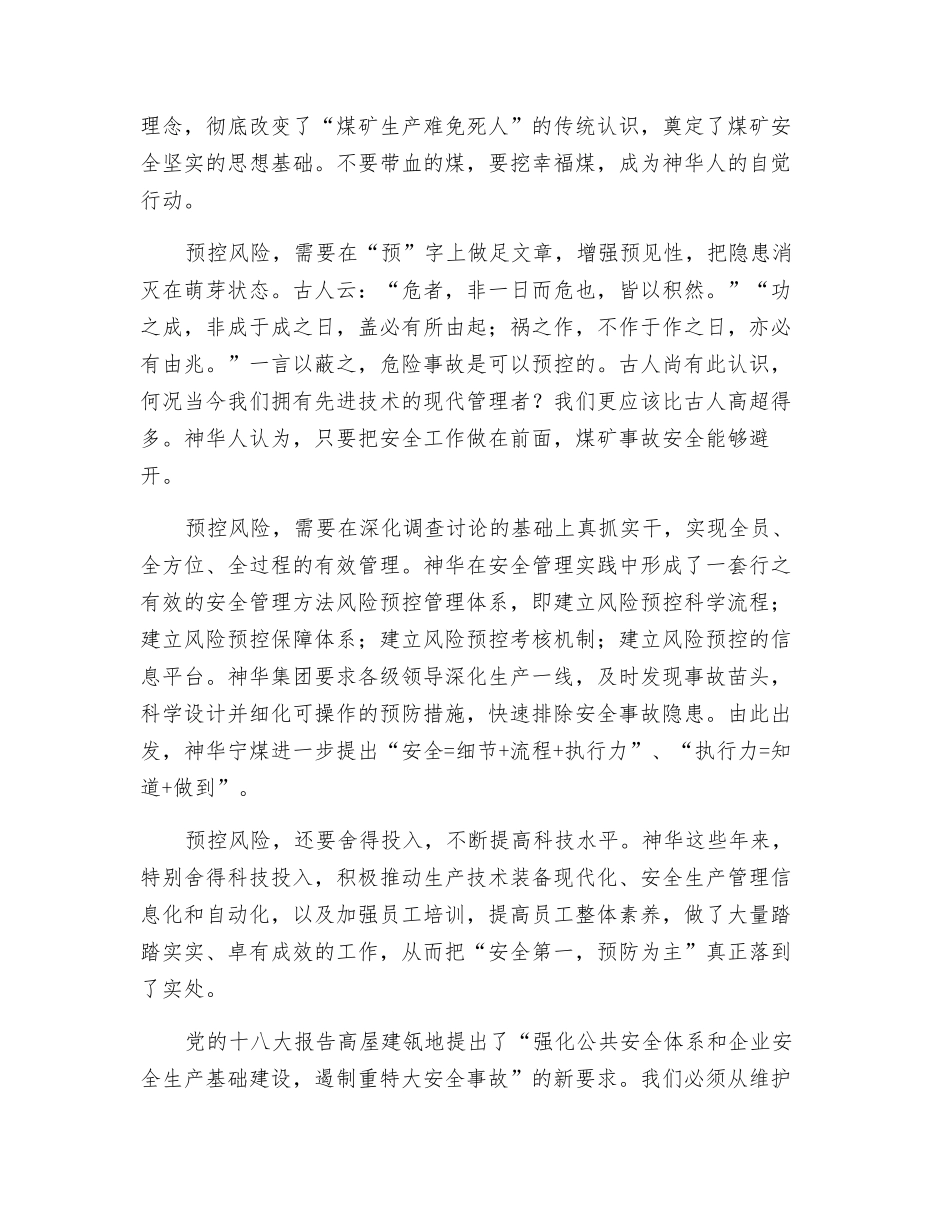 理念，彻底改变了“煤矿生产难免死人”的传统认识，奠定了煤矿安全坚实的思想基础。不要带血的煤，要挖幸福煤，成为神华人的自觉行动。

预控风险，需要在“预”字上做足文章，增强预见性，把隐患消灭在萌芽状态。古人云：“危者，非一日而危也，皆以积然。”“功之成，非成于成之日，盖必有所由起；祸之作，不作于作之日，亦必有由兆。”一言以蔽之，危险事故是可以预控的。古人尚有此认识，何况当今我们拥有先进技术的现代管理者？我们更应该比古人高超得多。神华人认为，只要把安全工作做在前面，煤矿事故安全能够避开。

预控风险，需要在深化调查讨论的基础上真抓实干，实现全员、全方位、全过程的有效管理。神华在安全管理实践中形成了一套行之有效的安全管理方法风险预控管理体系，即建立风险预控科学流程；建立风险预控保障体系；建立风险预控考核机制；建立风险预控的信息平台。神华集团要求各级领导深化生产一线，及时发现事故苗头，科学设计并细化可操作的预防措施，快速排除安全事故隐患。由此出发，神华宁煤进一步提出“安全=细节+流程+执行力”、“执行力=知道+做到”。

预控风险，还要舍得投入，不断提高科技水平。神华这些年来，特别舍得科技投入，积极推动生产技术装备现代化、安全生产管理信息化和自动化，以及加强员工培训，提高员工整体素养，做了大量踏踏实实、卓有成效的工作，从而把“安全第一，预防为主”真正落到了实处。

党的十八大报告高屋建瓴地提出了“强化公共安全体系和企业安全生产基础建设，遏制重特大安全事故”的新要求。我们必须从维护